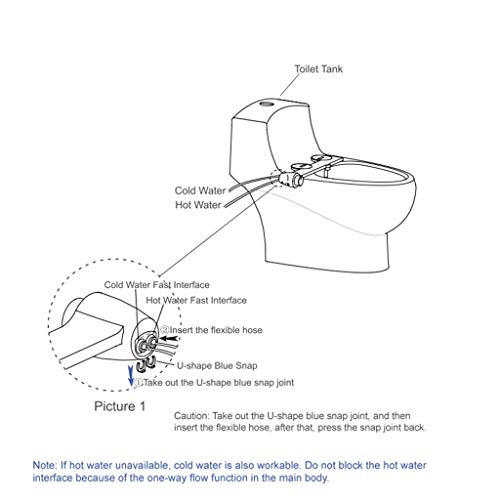 Toilet Tank

Cold Water

Hot Water

Cold Water Fast Interface

Hot Water Fast Interface

②Insert the flexible hose

U-shape Blue Snap

①Take out the U-shape blue snap joint

Picture 1

Caution: Take out the U-shape blue snap joint, and then insert the flexible hose, after that, press the snap joint back.

Note: If hot water unavailable, cold water is also workable. Do not block the hot water interface because of the one-way flow function in the main body.